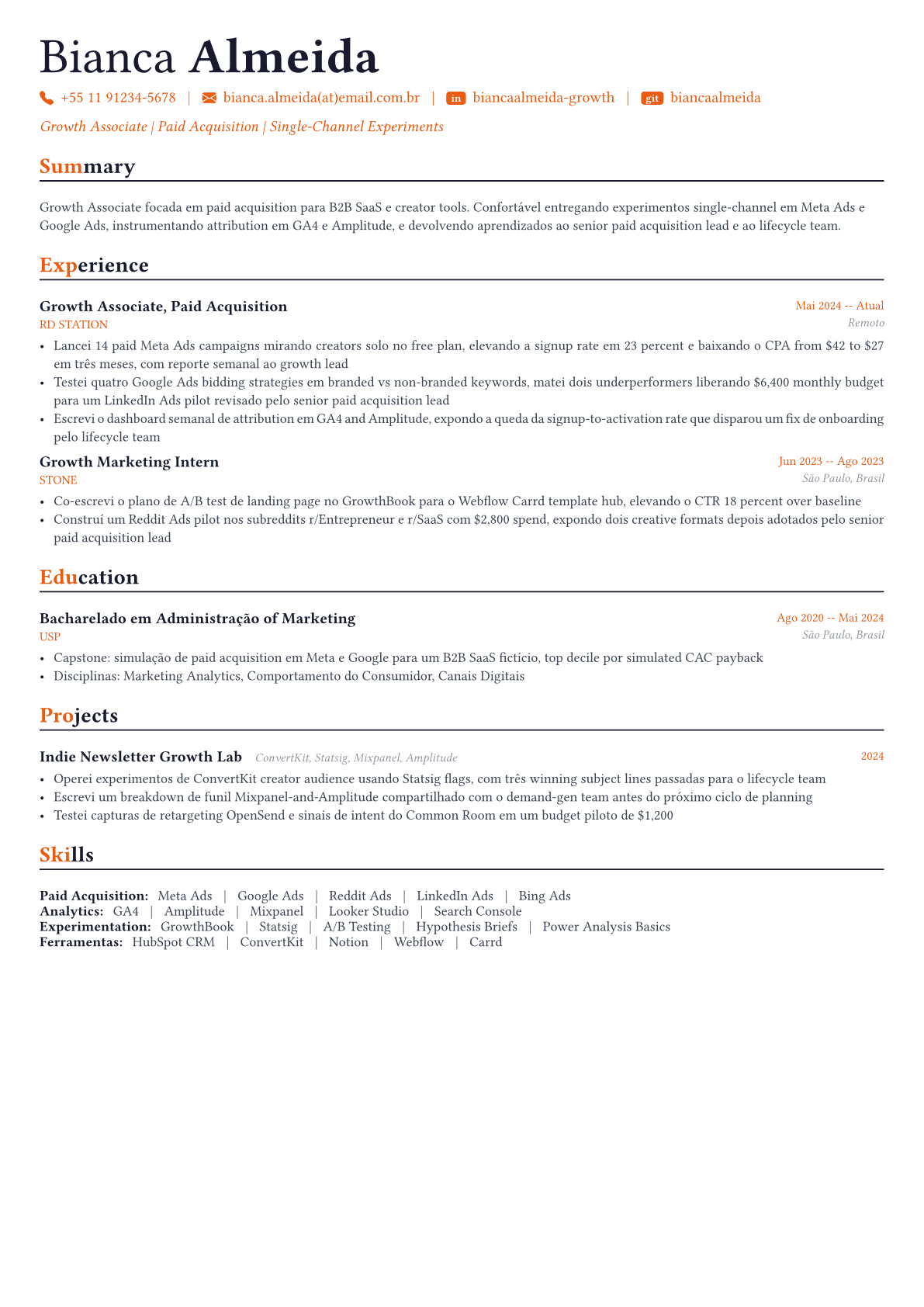 Bianca Almeida

+55 11 91234-5678 | bianca.almeida(at)email.com.br | in biancaalmeida-growth | git biancaalmeida

Growth Associate | Paid Acquisition | Single-Channel Experiments

Summary

Growth Associate focada em paid acquisition para B2B SaaS e creator tools. Confortável entregando experimentos single-channel em Meta Ads e Google Ads, instrumentando attribution em GA4 e Amplitude, e devolvendo aprendizados ao senior paid acquisition lead e ao lifecycle team.

Experience

Growth Associate, Paid Acquisition
Mai 2024 -- Atual
RD STATION
Remoto

• Lancei 14 paid Meta Ads campaigns mirando creators solo no free plan, elevando a signup rate em 23 percent e baixando o CPA from $42 to $27 em três meses, com reporte semanal ao growth lead
• Testei quatro Google Ads bidding strategies em branded vs non-branded keywords, matei dois underperformers liberando $6,400 monthly budget para um LinkedIn Ads pilot revisado pelo senior paid acquisition lead
• Escrevi o dashboard semanal de attribution em GA4 and Amplitude, expondo a queda da signup-to-activation rate que disparou um fix de onboarding pelo lifecycle team

Growth Marketing Intern
Jun 2023 -- Ago 2023
STONE
São Paulo, Brasil

• Co-escrevi o plano de A/B test de landing page no GrowthBook para o Webflow Carrd template hub, elevando o CTR 18 percent over baseline
• Construí um Reddit Ads pilot nos subreddits r/Entrepreneur e r/SaaS com $2,800 spend, expondo dois creative formats depois adotados pelo senior paid acquisition lead

Education

Bacharelado em Administração of Marketing
Ago 2020 -- Mai 2024
USP
São Paulo, Brasil

• Capstone: simulação de paid acquisition em Meta e Google para um B2B SaaS fictício, top decile por simulated CAC payback
• Disciplinas: Marketing Analytics, Comportamento do Consumidor, Canais Digitais

Projects

Indie Newsletter Growth Lab ConvertKit, Statsig, Mixpanel, Amplitude
2024

• Operei experimentos de ConvertKit creator audience usando Statsig flags, com três winning subject lines passadas para o lifecycle team
• Escrevi um breakdown de funil Mixpanel-and-Amplitude compartilhado com o demand-gen team antes do próximo ciclo de planning
• Testei capturas de retargeting OpenSend e sinais de intent do Common Room em um budget piloto de $1,200

Skills

Paid Acquisition: Meta Ads | Google Ads | Reddit Ads | LinkedIn Ads | Bing Ads
Analytics: GA4 | Amplitude | Mixpanel | Looker Studio | Search Console
Experimentation: GrowthBook | Statsig | A/B Testing | Hypothesis Briefs | Power Analysis Basics
Ferramentas: HubSpot CRM | ConvertKit | Notion | Webflow | Carrd